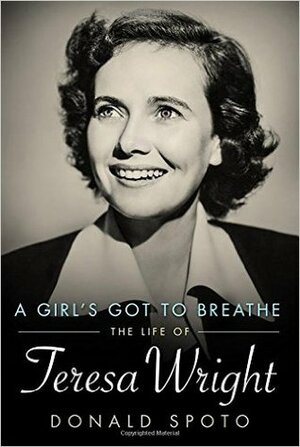 A GIRL'S GOT TO BREATHE

THE LIFE OF

Teresa Wright

DONALD SPOTO

Copyrighted Material